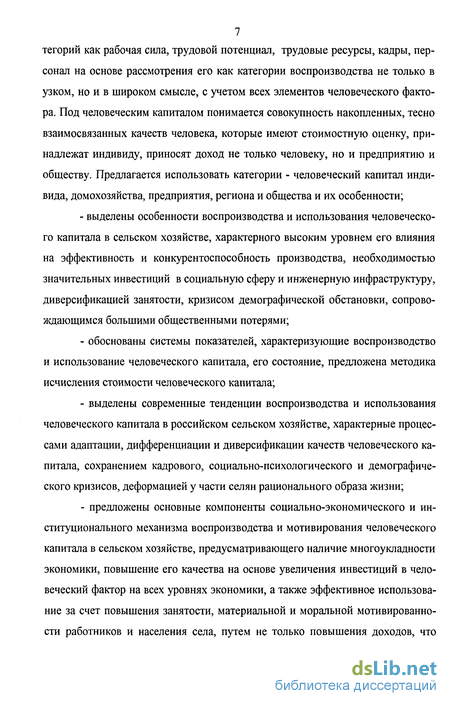 7

тегорий как рабочая сила, трудовой потенциал, трудовые ресурсы, кадры, персонал на основе рассмотрения его как категории воспроизводства не только в узком, но и в широком смысле, с учетом всех элементов человеческого фактора. Под человеческим капиталом понимается совокупность накопленных, тесно взаимосвязанных качеств человека, которые имеют стоимостную оценку, принадлежат индивиду, приносят доход не только человеку, но и предприятию и обществу. Предлагается использовать категории - человеческий капитал индивида, домохозяйства, предприятия, региона и общества и их особенности;

- выделены особенности воспроизводства и использования человеческого капитала в сельском хозяйстве, характерного высоким уровнем его влияния на эффективность и конкурентоспособность производства, необходимостью значительных инвестиций в социальную сферу и инженерную инфраструктуру, диверсификацией занятости, кризисом демографической обстановки, сопровождающимся большими общественными потерями;

- обоснованы системы показателей, характеризующие воспроизводство и использование человеческого капитала, его состояние, предложена методика исчисления стоимости человеческого капитала;

- выделены современные тенденции воспроизводства и использования человеческого капитала в российском сельском хозяйстве, характерные процессами адаптации, дифференциации и диверсификации качеств человеческого капитала, сохранением кадрового, социально-психологического и демографического кризисов, деформацией у части селян рационального образа жизни;

- предложены основные компоненты социально-экономического и институционального механизма воспроизводства и мотивирования человеческого капитала в сельском хозяйстве, предусматривающего наличие многоукладности экономики, повышение его качества на основе увеличения инвестиций в человеческий фактор на всех уровнях экономики, а также эффективное использование за счет повышения занятости, материальной и моральной мотивированности работников и населения села, путем не только повышения доходов, что

dsLib.net
библиотека диссертаций